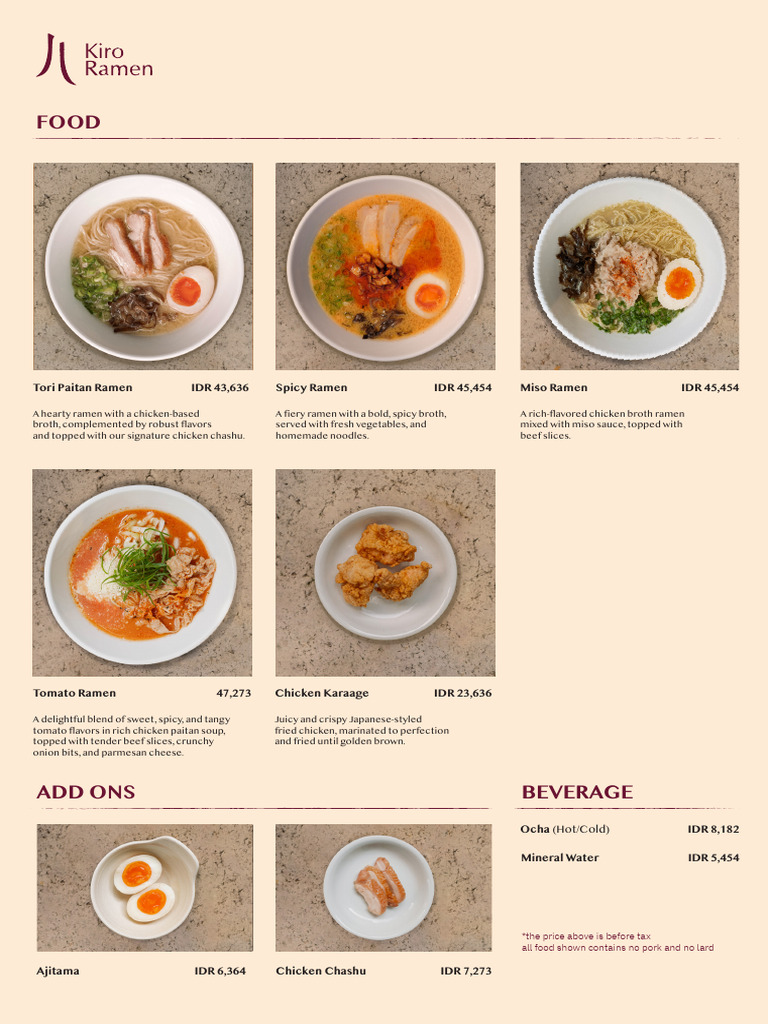 Kiro Ramen

FOOD

Tori Paitan Ramen IDR 43,636

A hearty ramen with a chicken-based broth, complemented by robust flavors and topped with our signature chicken chashu.

Spicy Ramen IDR 45,454

A fiery ramen with a bold, spicy broth, served with fresh vegetables, and homemade noodles.

Miso Ramen IDR 45,454

A rich-flavored chicken broth ramen mixed with miso sauce, topped with beef slices.

Tomato Ramen 47,273

A delightful blend of sweet, spicy, and tangy tomato flavors in rich chicken paitan soup, topped with tender beef slices, crunchy onion bits, and parmesan cheese.

Chicken Karaage IDR 23,636

Juicy and crispy Japanese-styled fried chicken, marinated to perfection and fried until golden brown.

ADD ONS

Ajitama IDR 6,364

Chicken Chashu IDR 7,273

BEVERAGE

Ocha (Hot/Cold) IDR 8,182

Mineral Water IDR 5,454

*the price above is before tax
all food shown contains no pork and no lard